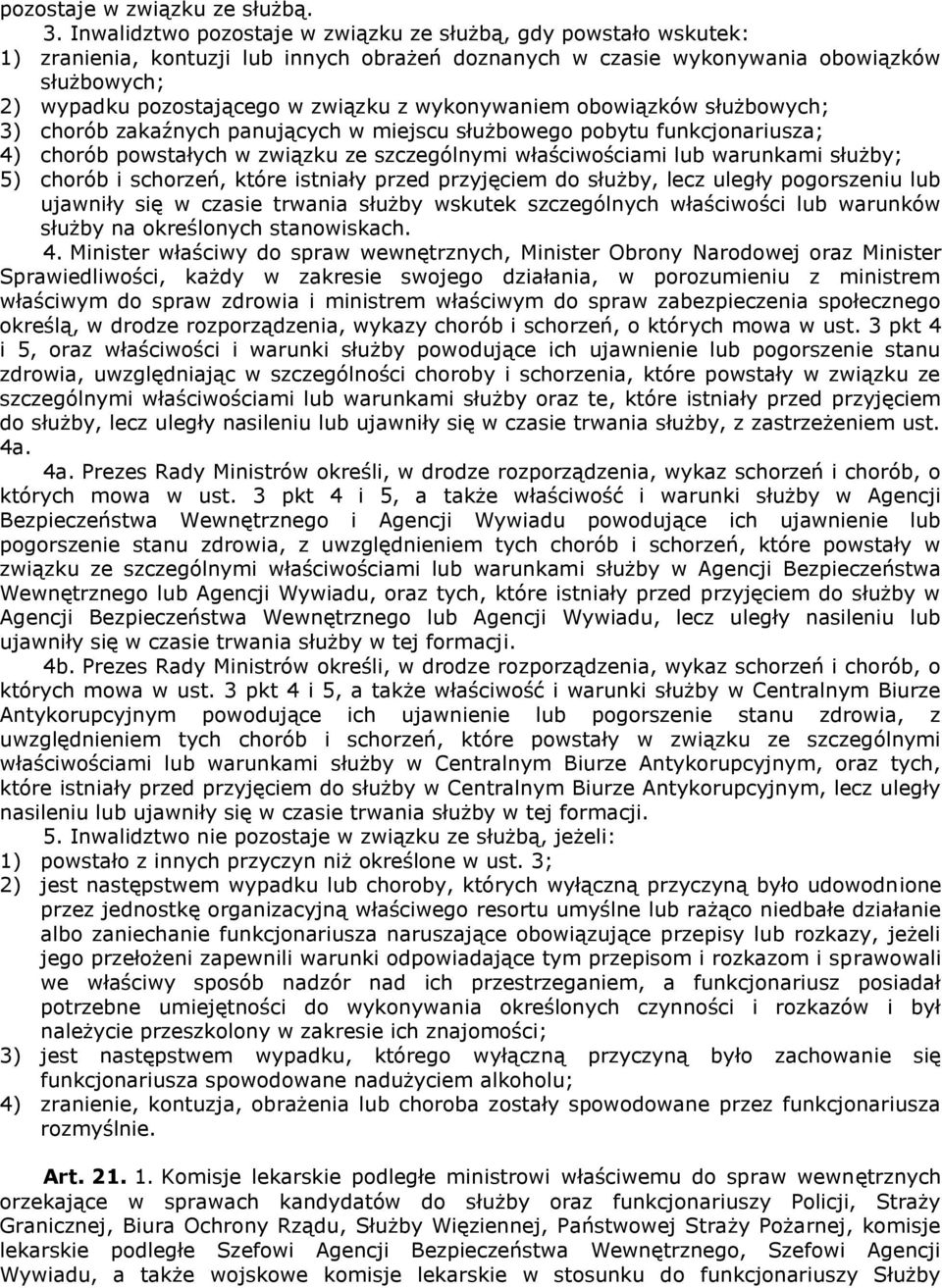 pozostaje w związku ze służbą.

3. Inwalidztwo pozostaje w związku ze służbą, gdy powstało wskutek:
1) zranienia, kontuzji lub innych obrażeń doznanych w czasie wykonywania obowiązków służbowych;
2) wypadku pozostającego w związku z wykonywaniem obowiązków służbowych;
3) chorób zakaźnych panujących w miejscu służbowego pobytu funkcjonariusza;
4) chorób powstałych w związku ze szczególnymi właściwościami lub warunkami służby;
5) chorób i schorzeń, które istniały przed przyjęciem do służby, lecz uległy pogorszeniu lub ujawniły się w czasie trwania służby wskutek szczególnych właściwości lub warunków służby na określonych stanowiskach.

4. Minister właściwy do spraw wewnętrznych, Minister Obrony Narodowej oraz Minister Sprawiedliwości, każdy w zakresie swojego działania, w porozumieniu z ministrem właściwym do spraw zdrowia i ministrem właściwym do spraw zabezpieczenia społecznego określą, w drodze rozporządzenia, wykazy chorób i schorzeń, o których mowa w ust. 3 pkt 4 i 5, oraz właściwości i warunki służby powodujące ich ujawnienie lub pogorszenie stanu zdrowia, uwzględniając w szczególności choroby i schorzenia, które powstały w związku ze szczególnymi właściwościami lub warunkami służby oraz te, które istniały przed przyjęciem do służby, lecz uległy nasileniu lub ujawniły się w czasie trwania służby, z zastrzeżeniem ust. 4a.

4a. Prezes Rady Ministrów określi, w drodze rozporządzenia, wykaz schorzeń i chorób, o których mowa w ust. 3 pkt 4 i 5, a także właściwość i warunki służby w Agencji Bezpieczeństwa Wewnętrznego i Agencji Wywiadu powodujące ich ujawnienie lub pogorszenie stanu zdrowia, z uwzględnieniem tych chorób i schorzeń, które powstały w związku ze szczególnymi właściwościami lub warunkami służby w Agencji Bezpieczeństwa Wewnętrznego lub Agencji Wywiadu, oraz tych, które istniały przed przyjęciem do służby w Agencji Bezpieczeństwa Wewnętrznego lub Agencji Wywiadu, lecz uległy nasileniu lub ujawniły się w czasie trwania służby w tej formacji.

4b. Prezes Rady Ministrów określi, w drodze rozporządzenia, wykaz schorzeń i chorób, o których mowa w ust. 3 pkt 4 i 5, a także właściwość i warunki służby w Centralnym Biurze Antykorupcyjnym powodujące ich ujawnienie lub pogorszenie stanu zdrowia, z uwzględnieniem tych chorób i schorzeń, które powstały w związku ze szczególnymi właściwościami lub warunkami służby w Centralnym Biurze Antykorupcyjnym, oraz tych, które istniały przed przyjęciem do służby w Centralnym Biurze Antykorupcyjnym, lecz uległy nasileniu lub ujawniły się w czasie trwania służby w tej formacji.

5. Inwalidztwo nie pozostaje w związku ze służbą, jeżeli:
1) powstało z innych przyczyn niż określone w ust. 3;
2) jest następstwem wypadku lub choroby, których wyłączną przyczyną było udowodnione przez jednostkę organizacyjną właściwego resortu umyślne lub rażąco niedbałe działanie albo zaniechanie funkcjonariusza naruszające obowiązujące przepisy lub rozkazy, jeżeli jego przełożeni zapewnili warunki odpowiadające tym przepisom i rozkazom i sprawowali we właściwy sposób nadzór nad ich przestrzeganiem, a funkcjonariusz posiadał potrzebne umiejętności do wykonywania określonych czynności i rozkazów i był należycie przeszkolony w zakresie ich znajomości;
3) jest następstwem wypadku, którego wyłączną przyczyną było zachowanie się funkcjonariusza spowodowane nadużyciem alkoholu;
4) zranienie, kontuzja, obrażenia lub choroba zostały spowodowane przez funkcjonariusza rozmyślnie.

Art. 21. 1. Komisje lekarskie podległe ministrowi właściwemu do spraw wewnętrznych orzekające w sprawach kandydatów do służby oraz funkcjonariuszy Policji, Straży Granicznej, Biura Ochrony Rządu, Służby Więziennej, Państwowej Straży Pożarnej, komisje lekarskie podległe Szefowi Agencji Bezpieczeństwa Wewnętrznego, Szefowi Agencji Wywiadu, a także wojskowe komisje lekarskie w stosunku do funkcjonariuszy Służby